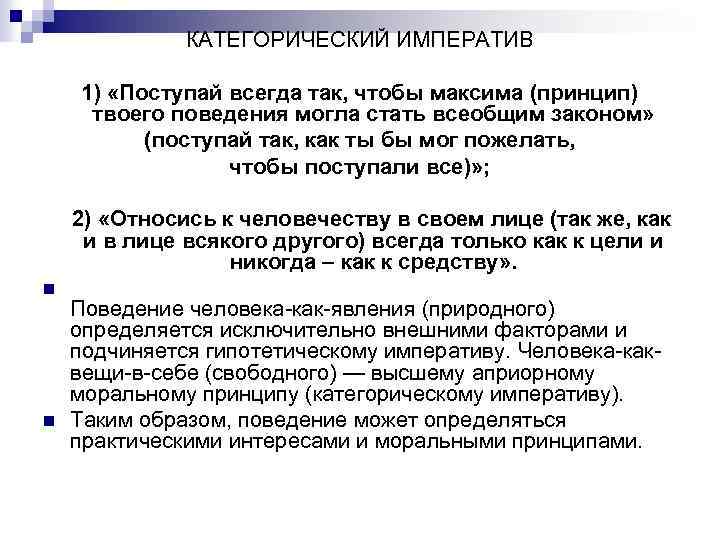 КАТЕГОРИЧЕСКИЙ ИМПЕРАТИВ

1) «Поступай всегда так, чтобы максима (принцип) твоего поведения могла стать всеобщим законом» (поступай так, как ты бы мог пожелать, чтобы поступали все)»;

2) «Относись к человечеству в своем лице (так же, как и в лице всякого другого) всегда только как к цели и никогда – как к средству».

• Поведение человека-как-явления (природного) определяется исключительно внешними факторами и подчиняется гипотетическому императиву. Человека-как-вещи-в-себе (свободного) — высшему априорному моральному принципу (категорическому императиву).

• Таким образом, поведение может определяться практическими интересами и моральными принципами.